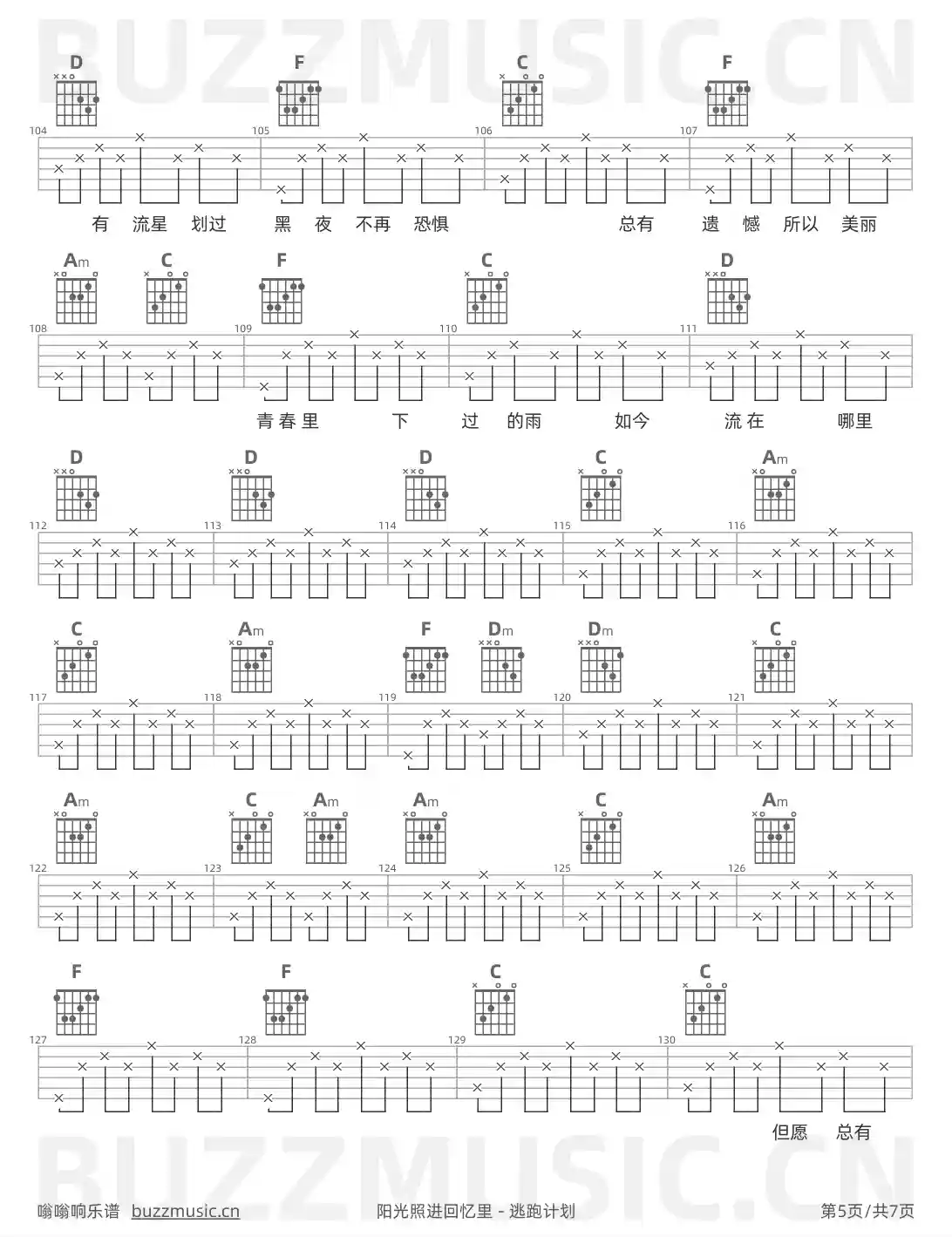 D F C F

104 105 106 107

有 流星 划过 黑 夜 不再 恐惧 总有 遗 憾 所以 美丽

Am C F C D

108 109 110 111

青春里 下 过 的雨 如今 流在 哪里

D D D C Am

112 113 114 115 116

C Am F Dm Dm C

117 118 119 120 121

Am C Am Am C Am

122 123 124 125 126

F F C C

127 128 129 130

但愿 总有

嗡嗡响乐谱 buzzmusic.cn

阳光照进回忆里 - 逃跑计划

第5页/共7页

BUZZMUSIC.CN